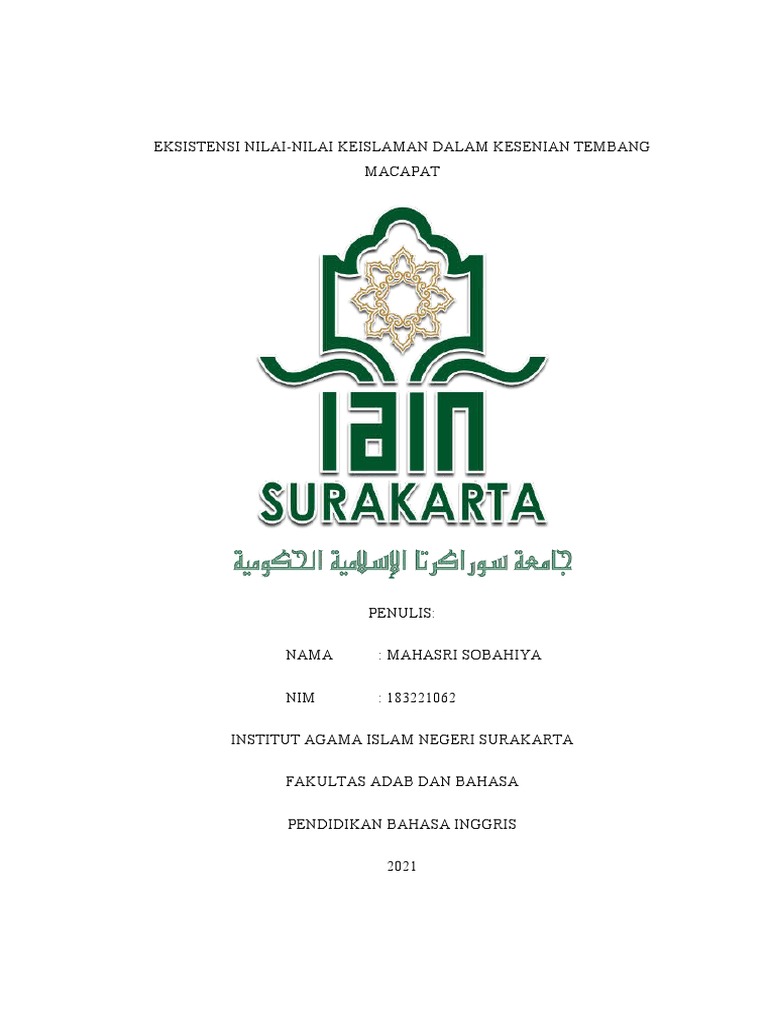 EKSISTENSI NILAI-NILAI KEISLAMAN DALAM KESENIAN TEMBANG MACAPAT

IAIN

SURAKARTA

جامعة سوراكرتا الإسلامية الحكومية

PENULIS:

NAMA : MAHASRI SOBAHIYA

NIM : 183221062

INSTITUT AGAMA ISLAM NEGERI SURAKARTA

FAKULTAS ADAB DAN BAHASA

PENDIDIKAN BAHASA INGGRIS

2021